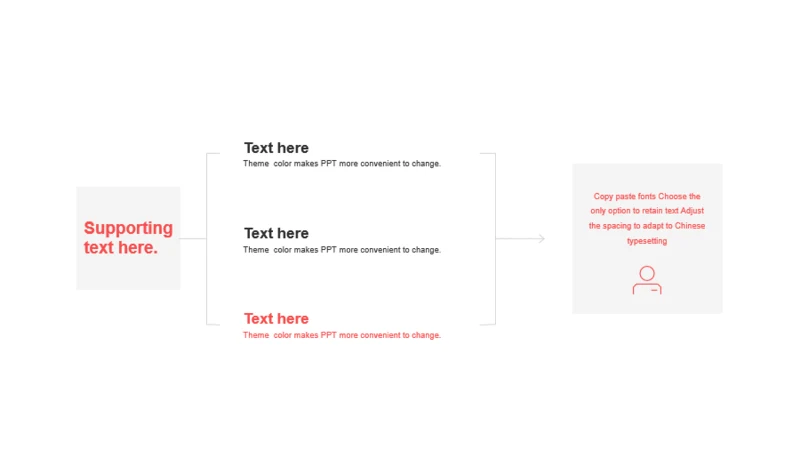 Supporting text here.

Text here
Theme  color makes PPT more convenient to change.

Text here
Theme  color makes PPT more convenient to change.

Text here
Theme  color makes PPT more convenient to change.

Copy paste fonts Choose the only option to retain text Adjust the spacing to adapt to Chinese typesetting